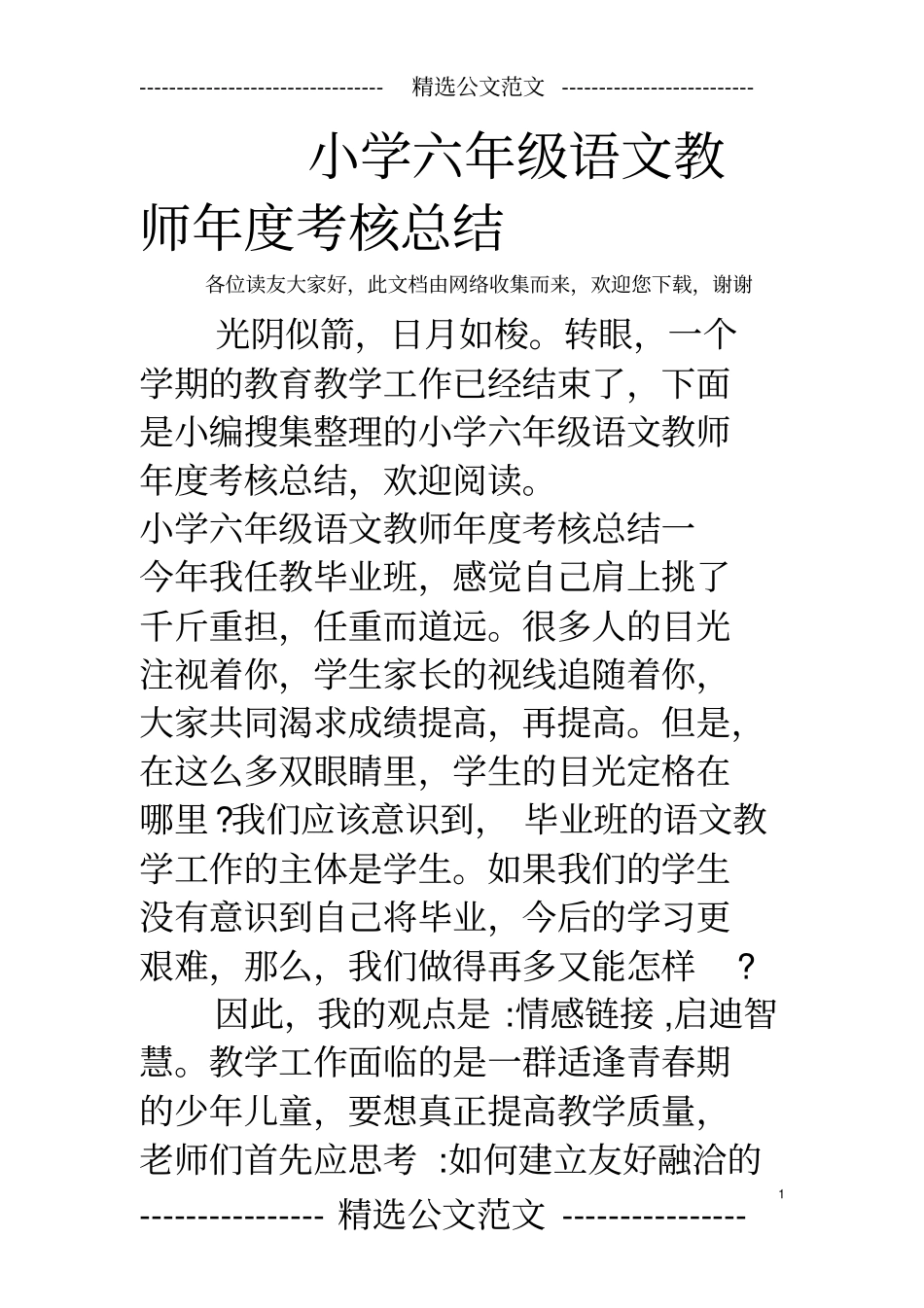 -------------------------------- 精选公文范文 --------------------------

小学六年级语文教师年度考核总结

各位读友大家好，此文档由网络收集而来，欢迎您下载，谢谢

光阴似箭，日月如梭。转眼，一个学期的教育教学工作已经结束了，下面是小编搜集整理的小学六年级语文教师年度考核总结，欢迎阅读。

小学六年级语文教师年度考核总结一

今年我任教毕业班，感觉自己肩上挑了千斤重担，任重而道远。很多人的目光注视着你，学生家长的视线追随着你，大家共同渴求成绩提高，再提高。但是，在这么多双眼睛里，学生的目光定格在哪里?我们应该意识到，毕业班的语文教学工作的主体是学生。如果我们的学生没有意识到自己将毕业，今后的学习更艰难，那么，我们做得再多又能怎样?

因此，我的观点是:情感链接,启迪智慧。教学工作面临的是一群适逢青春期的少年儿童，要想真正提高教学质量，老师们首先应思考:如何建立友好融洽的

1

---------------- 精选公文范文 ----------------